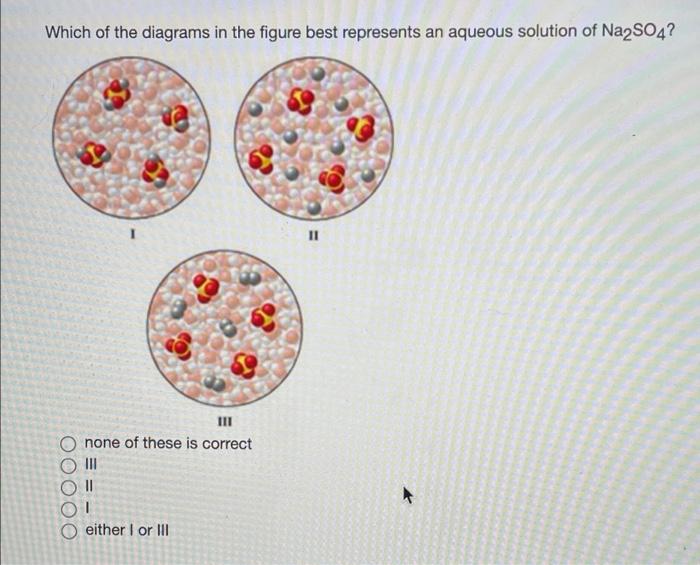 Which of the diagrams in the figure best represents an aqueous solution of $Na_2SO_4$?

I

II

III

none of these is correct

III

II

I

either I or III